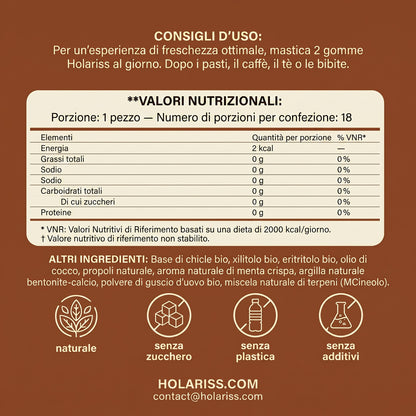 CONSIGLI D'USO:
Per un'esperienza di freschezza ottimale, mastica 2 gomme Holariss al giorno. Dopo i pasti, il caffè, il tè o le bibite.

**VALORI NUTRIZIONALI:
Porzione: 1 pezzo — Numero di porzioni per confezione: 18

| Elementi | Quantità per porzione | % VNR* |
|---|---|---|
| Energia | 2 kcal | — |
| Grassi totali | 0 g | 0% |
| Sodio | 0 g | 0% |
| Sodio | 0 g | 0% |
| Carboidrati totali | 0 g | 0% |
| Di cui zuccheri | 0 g | 0% |
| Proteine | 0 g | 0% |

* VNR: Valori Nutritivi di Riferimento basati su una dieta di 2000 kcal/giorno.
† Valore nutritivo di riferimento non stabilito.

ALTRI INGREDIENTI: Base di chicle bio, xilitolo bio, eritritolo bio, olio di cocco, propoli naturale, aroma naturale di menta crispa, argilla naturale bentonite-calcio, polvere di guscio d'uovo bio, miscela naturale di terpeni (MCineolo).

naturale

senza zucchero

senza plastica

senza additivi

HOLARISS.COM
contact@holariss.com